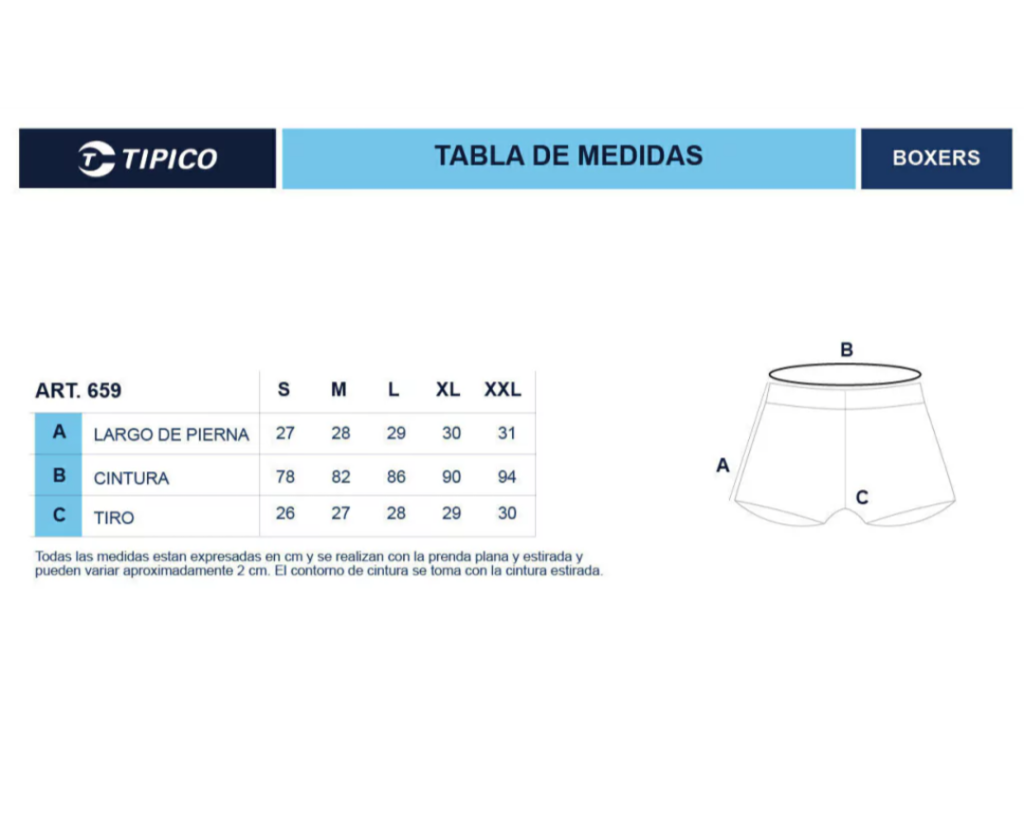 TIPICO

TABLA DE MEDIDAS

BOXERS

| ART. 659 | | S | M | L | XL | XXL |
|---|---|---|---|---|---|---|
| A | LARGO DE PIERNA | 27 | 28 | 29 | 30 | 31 |
| B | CINTURA | 78 | 82 | 86 | 90 | 94 |
| C | TIRO | 26 | 27 | 28 | 29 | 30 |

Todas las medidas estan expresadas en cm y se realizan con la prenda plana y estirada y pueden variar aproximadamente 2 cm. El contorno de cintura se toma con la cintura estirada.

B

A

C